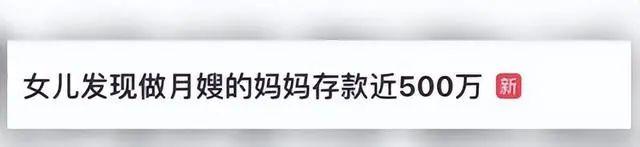 女儿发现做月嫂的妈妈存款近500万 新